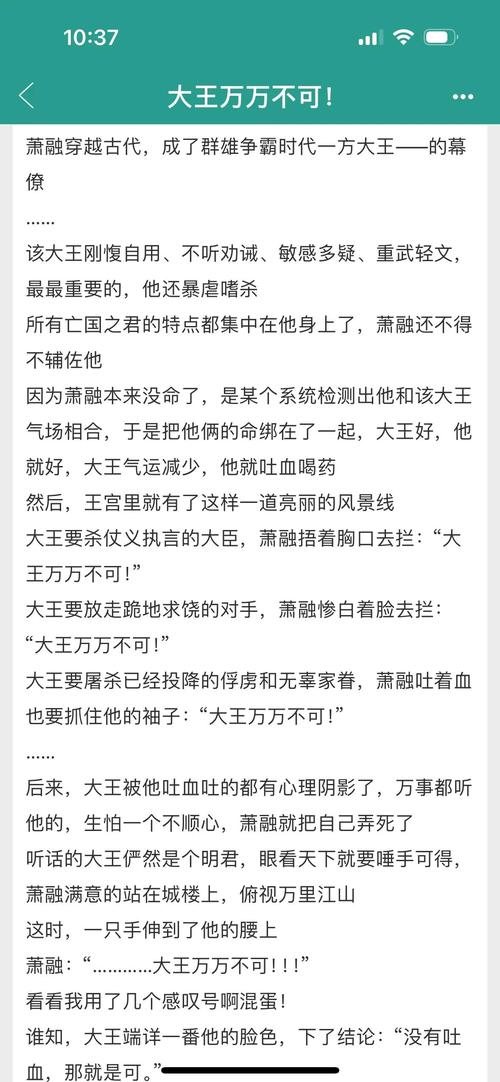 10:37

大王万万不可！

萧融穿越古代，成了群雄争霸时代一方大王——的幕僚

……

该大王刚愎自用、不听劝诫、敏感多疑、重武轻文，最最重要的，他还暴虐嗜杀

所有亡国之君的特点都集中在他身上了，萧融还不得不辅佐他

因为萧融本来没命了，是某个系统检测出他和该大王气场相合，于是把他俩的命绑在了一起，大王好，他就好，大王气运减少，他就吐血喝药

然后，王宫里就有了这样一道亮丽的风景线

大王要杀仗义执言的大臣，萧融捂着胸口去拦：“大王万万不可！”

大王要放走跪地求饶的对手，萧融惨白着脸去拦：“大王万万不可！”

大王要屠杀已经投降的俘虏和无辜家眷，萧融吐着血也要抓住他的袖子：“大王万万不可！”

……

后来，大王被他吐血吐的都有心理阴影了，万事都听他的，生怕一个不顺心，萧融就把自己弄死了

听话的大王俨然是个明君，眼看天下就要唾手可得，萧融满意的站在城楼上，俯视万里江山

这时，一只手伸到了他的腰上

萧融：“…………大王万万不可！！！”

看看我用了几个感叹号啊混蛋！

谁知，大王端详一番他的脸色，下了结论：“没有吐血，那就是可。”